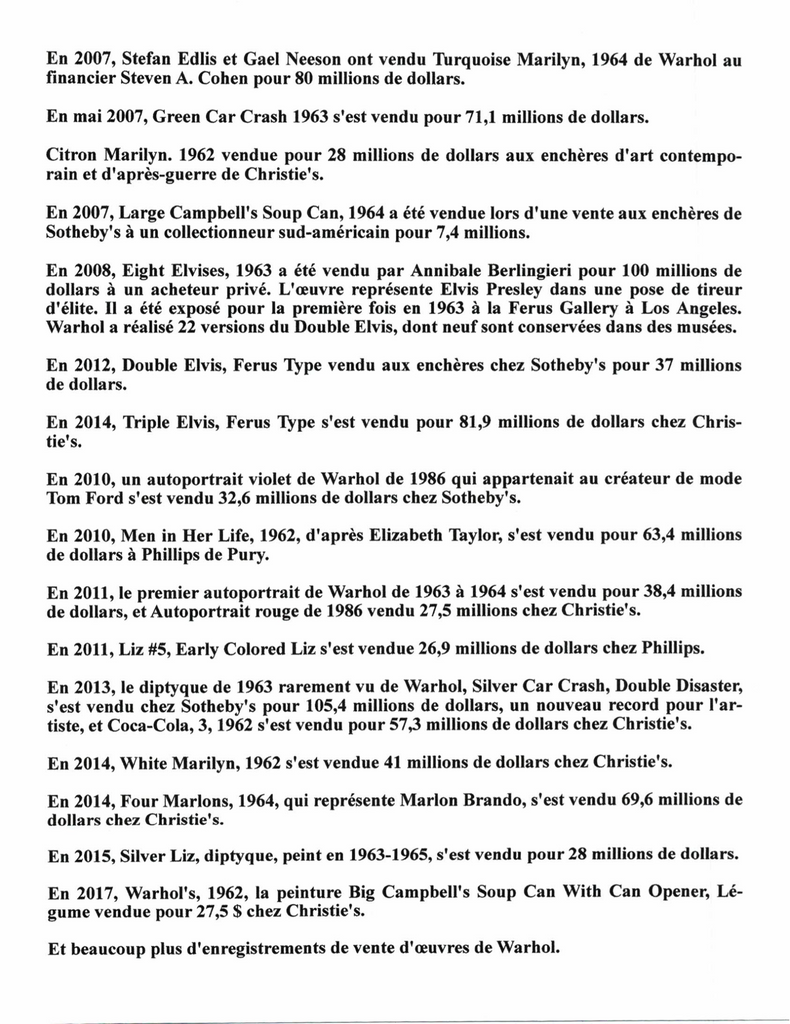 En 2007, Stefan Edlis et Gael Neeson ont vendu Turquoise Marilyn, 1964 de Warhol au financier Steven A. Cohen pour 80 millions de dollars.

En mai 2007, Green Car Crash 1963 s'est vendu pour 71,1 millions de dollars.

Citron Marilyn. 1962 vendue pour 28 millions de dollars aux enchères d'art contemporain et d'après-guerre de Christie's.

En 2007, Large Campbell's Soup Can, 1964 a été vendue lors d'une vente aux enchères de Sotheby's à un collectionneur sud-américain pour 7,4 millions.

En 2008, Eight Elvises, 1963 a été vendu par Annibale Berlingieri pour 100 millions de dollars à un acheteur privé. L'œuvre représente Elvis Presley dans une pose de tireur d'élite. Il a été exposé pour la première fois en 1963 à la Ferus Gallery à Los Angeles. Warhol a réalisé 22 versions du Double Elvis, dont neuf sont conservées dans des musées.

En 2012, Double Elvis, Ferus Type vendu aux enchères chez Sotheby's pour 37 millions de dollars.

En 2014, Triple Elvis, Ferus Type s'est vendu pour 81,9 millions de dollars chez Christie's.

En 2010, un autoportrait violet de Warhol de 1986 qui appartenait au créateur de mode Tom Ford s'est vendu 32,6 millions de dollars chez Sotheby's.

En 2010, Men in Her Life, 1962, d'après Elizabeth Taylor, s'est vendu pour 63,4 millions de dollars à Phillips de Pury.

En 2011, le premier autoportrait de Warhol de 1963 à 1964 s'est vendu pour 38,4 millions de dollars, et Autoportrait rouge de 1986 vendu 27,5 millions chez Christie's.

En 2011, Liz #5, Early Colored Liz s'est vendue 26,9 millions de dollars chez Phillips.

En 2013, le diptyque de 1963 rarement vu de Warhol, Silver Car Crash, Double Disaster, s'est vendu chez Sotheby's pour 105,4 millions de dollars, un nouveau record pour l'artiste, et Coca-Cola, 3, 1962 s'est vendu pour 57,3 millions de dollars chez Christie's.

En 2014, White Marilyn, 1962 s'est vendue 41 millions de dollars chez Christie's.

En 2014, Four Marlons, 1964, qui représente Marlon Brando, s'est vendu 69,6 millions de dollars chez Christie's.

En 2015, Silver Liz, diptyque, peint en 1963-1965, s'est vendu pour 28 millions de dollars.

En 2017, Warhol's, 1962, la peinture Big Campbell's Soup Can With Can Opener, Légume vendue pour 27,5 $ chez Christie's.

Et beaucoup plus d'enregistrements de vente d'œuvres de Warhol.